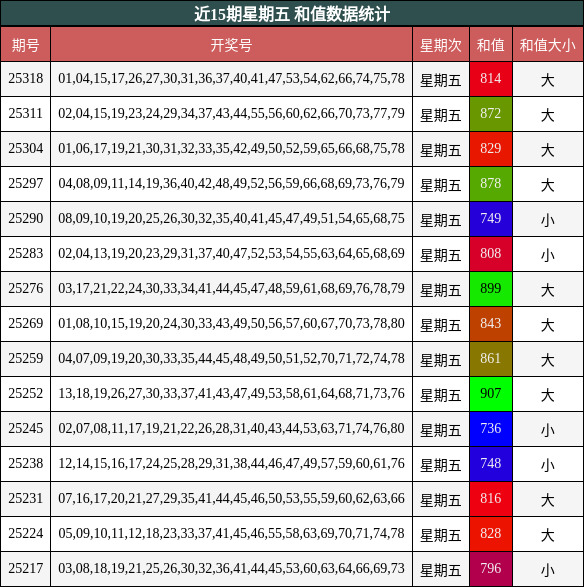 近15期星期五 和值数据统计

| 期号 | 开奖号 | 星期次 | 和值 | 和值大小 |
|---|---|---|---|---|
| 25318 | 01,04,15,17,26,27,30,31,36,37,40,41,47,53,54,62,66,74,75,78 | 星期五 | 814 | 大 |
| 25311 | 02,04,15,19,23,24,29,34,37,43,44,55,56,60,62,66,70,73,77,79 | 星期五 | 872 | 大 |
| 25304 | 01,06,17,19,21,30,31,32,33,35,42,49,50,52,59,65,66,68,75,78 | 星期五 | 829 | 大 |
| 25297 | 04,08,09,11,14,19,36,40,42,48,49,52,56,59,66,68,69,73,76,79 | 星期五 | 878 | 大 |
| 25290 | 08,09,10,19,20,25,26,30,32,35,40,41,45,47,49,51,54,65,68,75 | 星期五 | 749 | 小 |
| 25283 | 02,04,13,19,20,23,29,31,37,40,47,52,53,54,55,63,64,65,68,69 | 星期五 | 808 | 小 |
| 25276 | 03,17,21,22,24,30,33,34,41,44,45,47,48,59,61,68,69,76,78,79 | 星期五 | 899 | 大 |
| 25269 | 01,08,10,15,19,20,24,30,33,43,49,50,56,57,60,67,70,73,78,80 | 星期五 | 843 | 大 |
| 25259 | 04,07,09,19,20,30,33,35,44,45,48,49,50,51,52,70,71,72,74,78 | 星期五 | 861 | 大 |
| 25252 | 13,18,19,26,27,30,33,37,41,43,47,49,53,58,61,64,68,71,73,76 | 星期五 | 907 | 大 |
| 25245 | 02,07,08,11,17,19,21,22,26,28,31,40,43,44,53,63,71,74,76,80 | 星期五 | 736 | 小 |
| 25238 | 12,14,15,16,17,24,25,28,29,31,38,44,46,47,49,57,59,60,61,76 | 星期五 | 748 | 小 |
| 25231 | 07,16,17,20,21,27,29,35,41,44,45,46,50,53,55,59,60,62,63,66 | 星期五 | 816 | 大 |
| 25224 | 05,09,10,11,12,18,23,33,37,41,45,46,55,58,63,69,70,71,74,78 | 星期五 | 828 | 大 |
| 25217 | 03,08,18,19,21,25,26,30,32,36,41,44,45,53,60,63,64,66,69,73 | 星期五 | 796 | 小 |